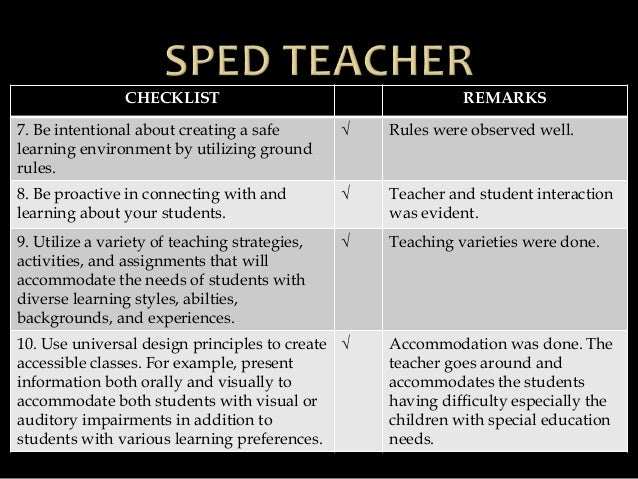 SPED TEACHER

| CHECKLIST | | REMARKS |
|---|---|---|
| 7. Be intentional about creating a safe learning environment by utilizing ground rules. | √ | Rules were observed well. |
| 8. Be proactive in connecting with and learning about your students. | √ | Teacher and student interaction was evident. |
| 9. Utilize a variety of teaching strategies, activities, and assignments that will accommodate the needs of students with diverse learning styles, abilties, backgrounds, and experiences. | √ | Teaching varieties were done. |
| 10. Use universal design principles to create accessible classes. For example, present information both orally and visually to accommodate both students with visual or auditory impairments in addition to students with various learning preferences. | √ | Accommodation was done. The teacher goes around and accommodates the students having difficulty especially the children with special education needs. |